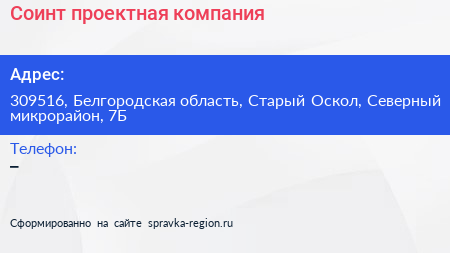 Соинт проектная компания

Адрес:

309516, Белгородская область, Старый Оскол, Северный микрорайон, 7Б

Телефон:

–

Сформированно на сайте spravka-region.ru